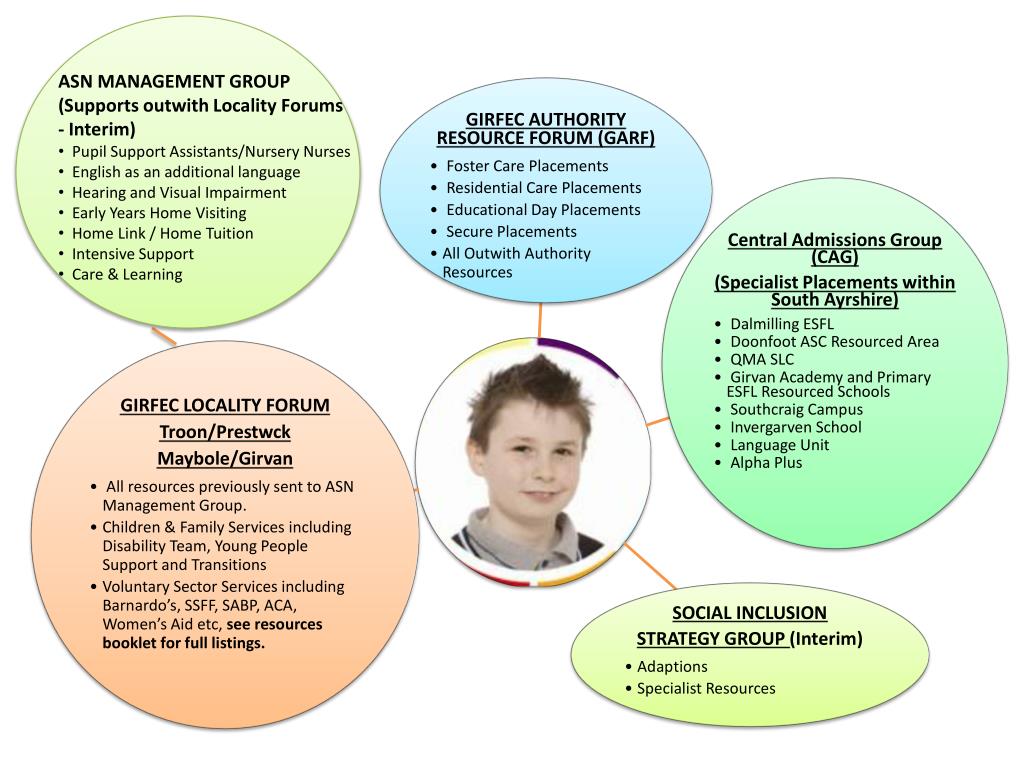 ASN MANAGEMENT GROUP
(Supports outwith Locality Forums - Interim)
• Pupil Support Assistants/Nursery Nurses
• English as an additional language
• Hearing and Visual Impairment
• Early Years Home Visiting
• Home Link / Home Tuition
• Intensive Support
• Care & Learning

GIRFEC AUTHORITY RESOURCE FORUM (GARF)
• Foster Care Placements
• Residential Care Placements
• Educational Day Placements
• Secure Placements
• All Outwith Authority Resources

Central Admissions Group (CAG)
(Specialist Placements within South Ayrshire)
• Dalmilling ESFL
• Doonfoot ASC Resourced Area
• QMA SLC
• Girvan Academy and Primary ESFL Resourced Schools
• Southcraig Campus
• Invergarven School
• Language Unit
• Alpha Plus

GIRFEC LOCALITY FORUM
Troon/Prestwck
Maybole/Girvan
• All resources previously sent to ASN Management Group.
• Children & Family Services including Disability Team, Young People Support and Transitions
• Voluntary Sector Services including Barnardo's, SSFF, SABP, ACA, Women's Aid etc, see resources booklet for full listings.

SOCIAL INCLUSION STRATEGY GROUP (Interim)
• Adaptions
• Specialist Resources